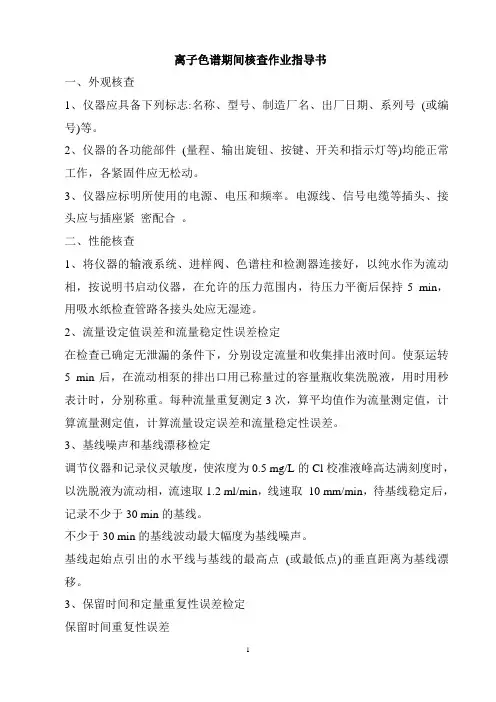 离子色谱期间核查作业指导书

一、外观核查

1、仪器应具备下列标志:名称、型号、制造厂名、出厂日期、系列号 (或编号)等。

2、仪器的各功能部件 (量程、输出旋钮、按键、开关和指示灯等)均能正常工作，各紧固件应无松动。

3、仪器应标明所使用的电源、电压和频率。电源线、信号电缆等插头、接头应与插座紧 密配合 。

二、性能核查

1、将仪器的输液系统、进样阀、色谱柱和检测器连接好，以纯水作为流动相，按说明书启动仪器，在允许的压力范围内，待压力平衡后保持 5 min，用吸水纸检查管路各接头处应无湿迹。

2、流量设定值误差和流量稳定性误差检定

在检查已确定无泄漏的条件下，分别设定流量和收集排出液时间。使泵运转 5 min 后，在流动相泵的排出口用已称量过的容量瓶收集洗脱液，用时用秒表计时，分别称重。每种流量重复测定 3 次，算平均值作为流量测定值，计算流量测定值，计算流量设定误差和流量稳定性误差。

3、基线噪声和基线漂移检定

调节仪器和记录仪灵敏度，使浓度为 0.5 mg/L 的 Cl 校准液峰高达满刻度时，以洗脱液为流动相，流速取 1.2 ml/min，线速取 10 mm/min，待基线稳定后，记录不少于 30 min 的基线。

不少于 30 min 的基线波动最大幅度为基线噪声。

基线起始点引出的水平线与基线的最高点 (或最低点)的垂直距离为基线漂移。

3、保留时间和定量重复性误差检定

保留时间重复性误差

1